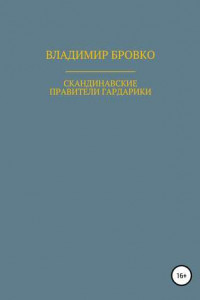 ВЛАДИМИР БРОВКО

СКАНДИНАВСКИЕ ПРАВИТЕЛИ ГАРДАРИКИ

16+